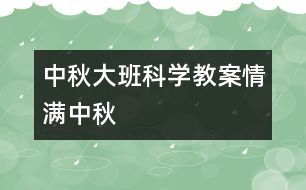 中秋大班科学教案情满中秋